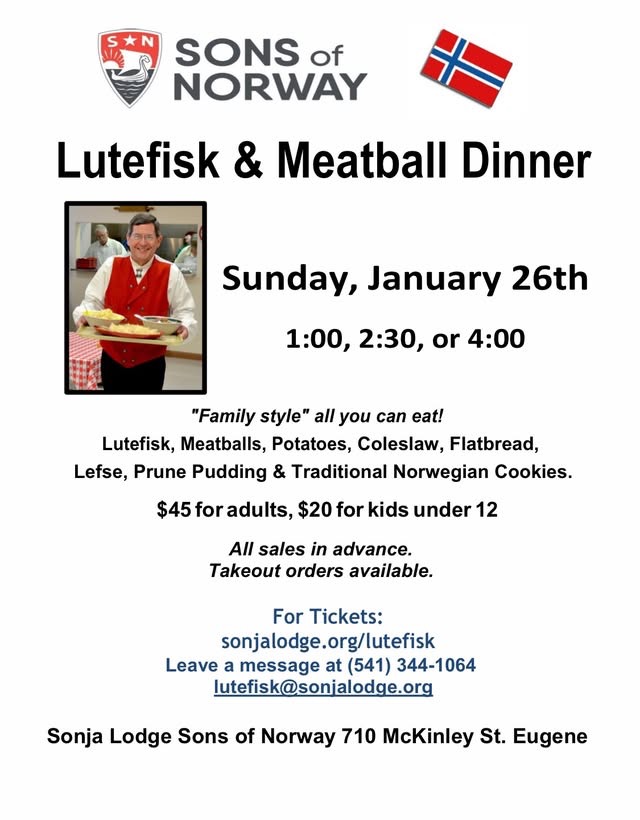 S N
SONS of NORWAY

Lutefisk & Meatball Dinner

Sunday, January 26th

1:00, 2:30, or 4:00

"Family style" all you can eat!
Lutefisk, Meatballs, Potatoes, Coleslaw, Flatbread, Lefse, Prune Pudding & Traditional Norwegian Cookies.

$45 for adults, $20 for kids under 12

All sales in advance.
Takeout orders available.

For Tickets:
sonjalodge.org/lutefisk
Leave a message at (541) 344-1064
lutefisk@sonjalodge.org

Sonja Lodge Sons of Norway 710 McKinley St. Eugene